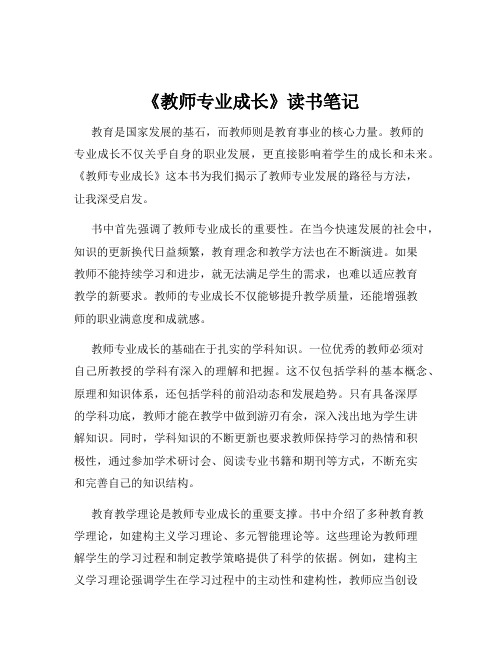 《教师专业成长》读书笔记

教育是国家发展的基石，而教师则是教育事业的核心力量。教师的专业成长不仅关乎自身的职业发展，更直接影响着学生的成长和未来。《教师专业成长》这本书为我们揭示了教师专业发展的路径与方法，让我深受启发。

书中首先强调了教师专业成长的重要性。在当今快速发展的社会中，知识的更新换代日益频繁，教育理念和教学方法也在不断演进。如果教师不能持续学习和进步，就无法满足学生的需求，也难以适应教育教学的新要求。教师的专业成长不仅能够提升教学质量，还能增强教师的职业满意度和成就感。

教师专业成长的基础在于扎实的学科知识。一位优秀的教师必须对自己所教授的学科有深入的理解和把握。这不仅包括学科的基本概念、原理和知识体系，还包括学科的前沿动态和发展趋势。只有具备深厚的学科功底，教师才能在教学中做到游刃有余，深入浅出地为学生讲解知识。同时，学科知识的不断更新也要求教师保持学习的热情和积极性，通过参加学术研讨会、阅读专业书籍和期刊等方式，不断充实和完善自己的知识结构。

教育教学理论是教师专业成长的重要支撑。书中介绍了多种教育教学理论，如建构主义学习理论、多元智能理论等。这些理论为教师理解学生的学习过程和制定教学策略提供了科学的依据。例如，建构主义学习理论强调学生在学习过程中的主动性和建构性，教师应当创设